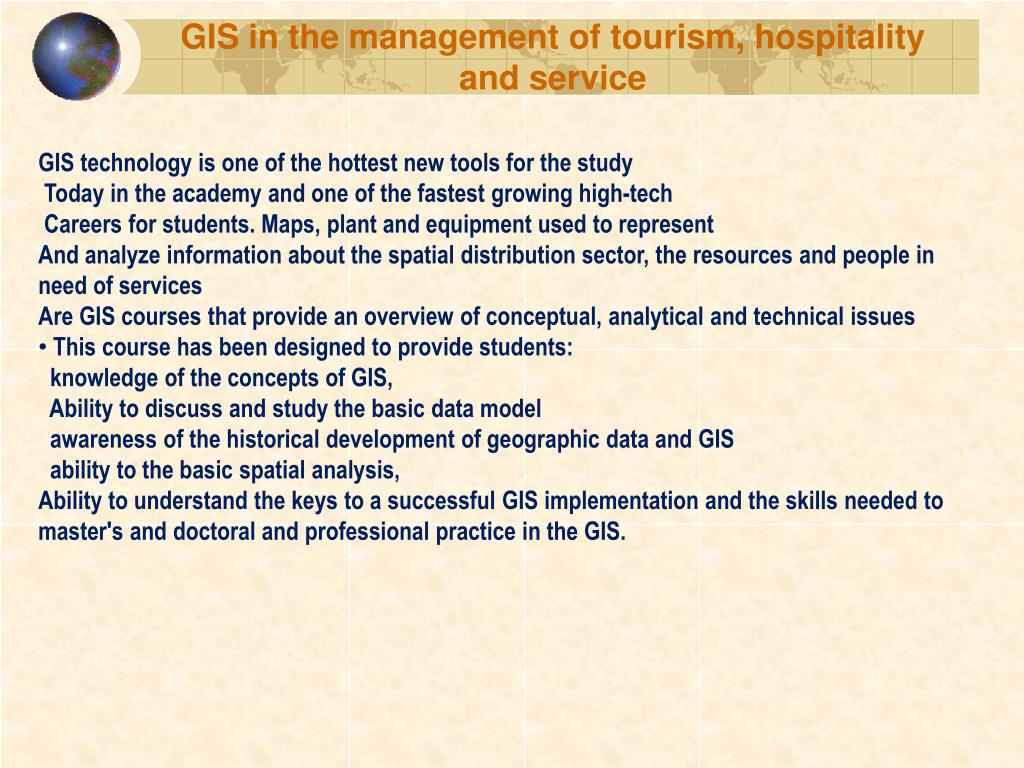 GIS in the management of tourism, hospitality and service

GIS technology is one of the hottest new tools for the study
Today in the academy and one of the fastest growing high-tech
Careers for students. Maps, plant and equipment used to represent
And analyze information about the spatial distribution sector, the resources and people in need of services
Are GIS courses that provide an overview of conceptual, analytical and technical issues
• This course has been designed to provide students:
knowledge of the concepts of GIS,
Ability to discuss and study the basic data model
awareness of the historical development of geographic data and GIS
ability to the basic spatial analysis,
Ability to understand the keys to a successful GIS implementation and the skills needed to master's and doctoral and professional practice in the GIS.